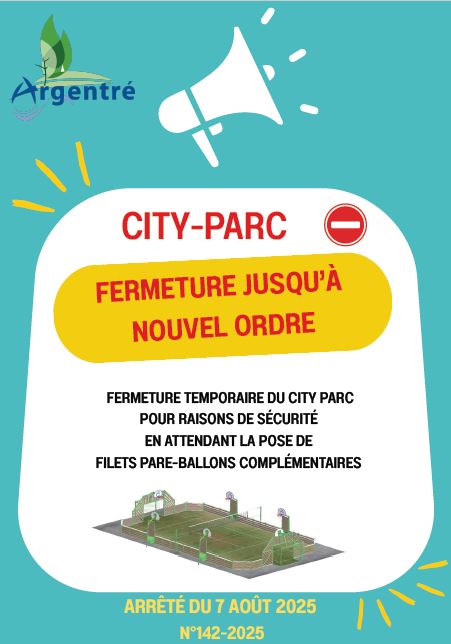 Argentré

CITY-PARC

FERMETURE JUSQU'À NOUVEL ORDRE

FERMETURE TEMPORAIRE DU CITY PARC POUR RAISONS DE SÉCURITÉ EN ATTENDANT LA POSE DE FILETS PARE-BALLONS COMPLÉMENTAIRES

ARRÊTÉ DU 7 AOÛT 2025
N°142-2025